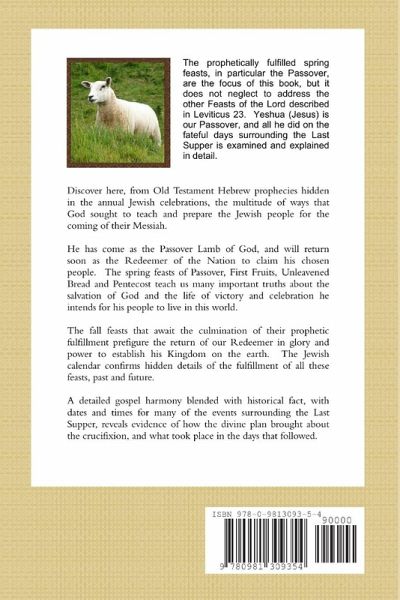 The prophetically fulfilled spring feasts, in particular the Passover, are the focus of this book, but it does not neglect to address the other Feasts of the Lord described in Leviticus 23. Yeshua (Jesus) is our Passover, and all he did on the fateful days surrounding the Last Supper is examined and explained in detail.

Discover here, from Old Testament Hebrew prophecies hidden in the annual Jewish celebrations, the multitude of ways that God sought to teach and prepare the Jewish people for the coming of their Messiah.

He has come as the Passover Lamb of God, and will return soon as the Redeemer of the Nation to claim his chosen people. The spring feasts of Passover, First Fruits, Unleavened Bread and Pentecost teach us many important truths about the salvation of God and the life of victory and celebration he intends for his people to live in this world.

The fall feasts that await the culmination of their prophetic fulfillment prefigure the return of our Redeemer in glory and power to establish his Kingdom on the earth. The Jewish calendar confirms hidden details of the fulfillment of all these feasts, past and future.

A detailed gospel harmony blended with historical fact, with dates and times for many of the events surrounding the Last Supper, reveals evidence of how the divine plan brought about the crucifixion, and what took place in the days that followed.

ISBN 978-0-9813093-5-4
90000
9 780981 309354